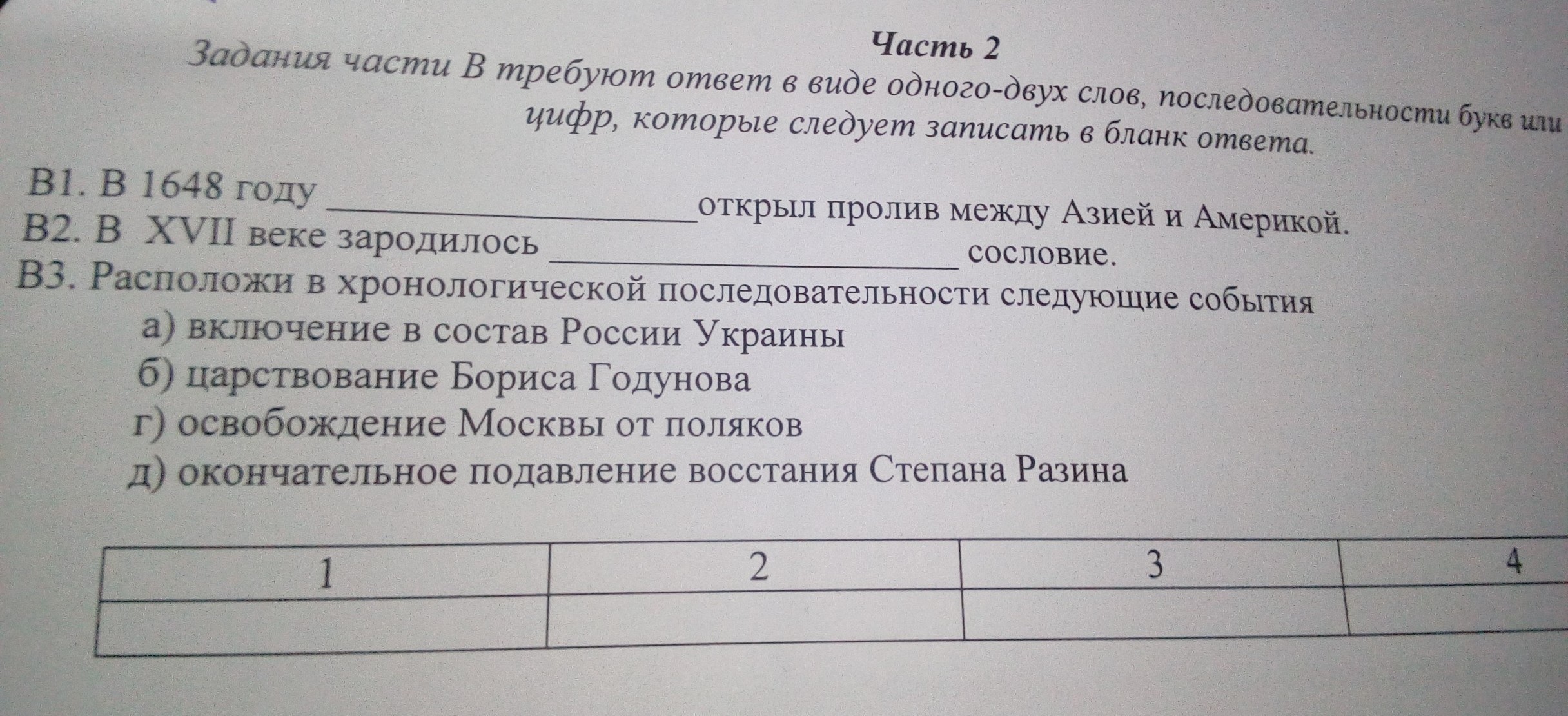 Часть 2

Задания части В требуют ответ в виде одного-двух слов, последовательности букв или цифр, которые следует записать в бланк ответа.

В1. В 1648 году ____ открыл пролив между Азией и Америкой.
В2. В XVII веке зародилось ____ сословие.
В3. Расположи в хронологической последовательности следующие события
а) включение в состав России Украины
б) царствование Бориса Годунова
г) освобождение Москвы от поляков
д) окончательное подавление восстания Степана Разина

| 1 | 2 | 3 | 4 |
|---|---|---|---|
|  |  |  |  |